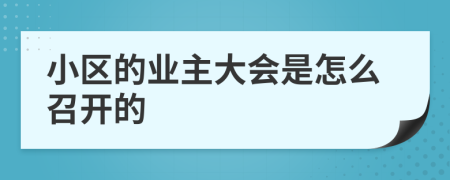 小区的业主大会是怎么召开的